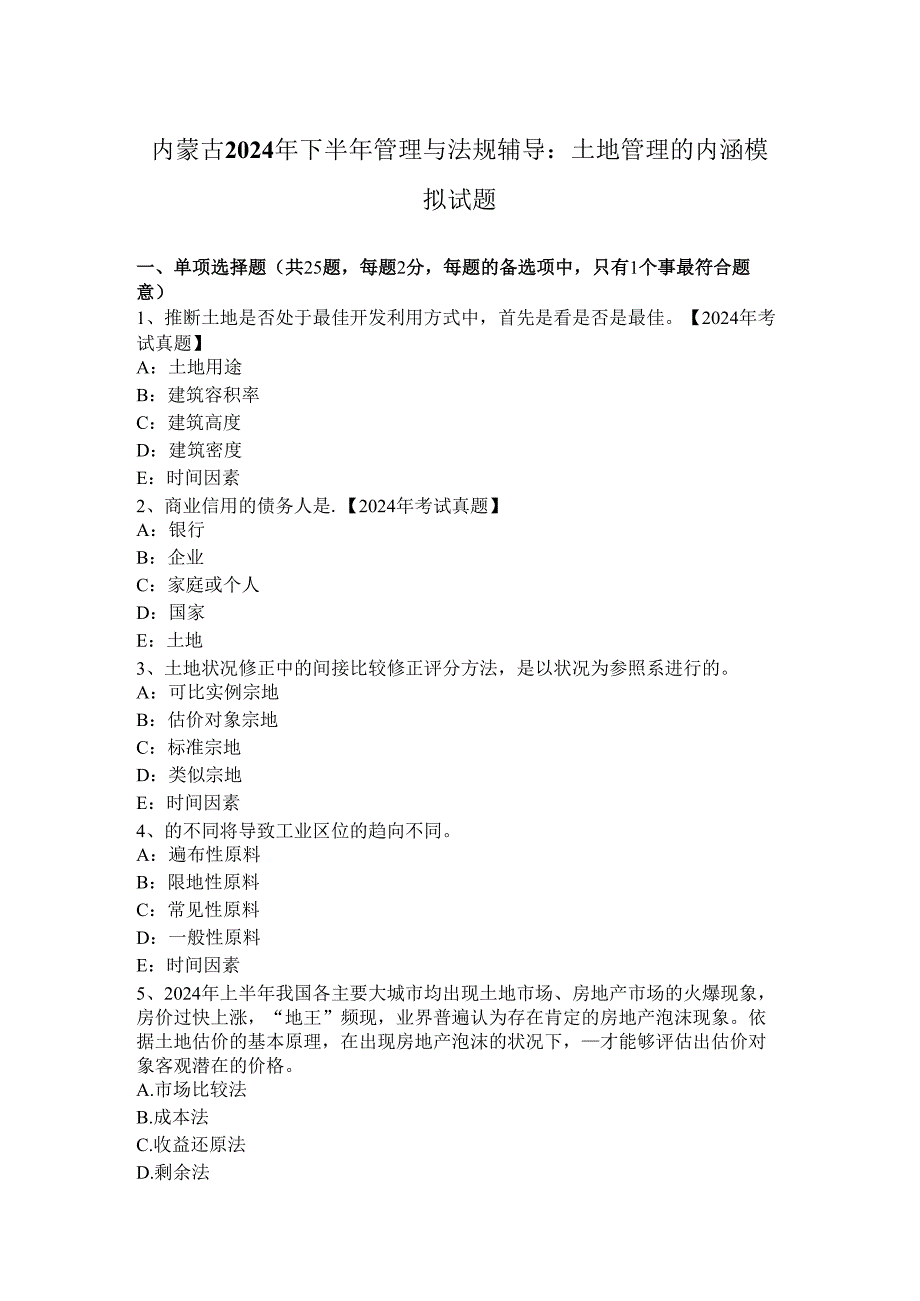 内蒙古2024年下半年管理与法规辅导：土地管理的内涵模拟试题

一、单项选择题（共25题，每题2分，每题的备选项中，只有1个事最符合题意）
1、推断土地是否处于最佳开发利用方式中，首先是看是否是最佳。【2024年考试真题】
A：土地用途
B：建筑容积率
C：建筑高度
D：建筑密度
E：时间因素
2、商业信用的债务人是.【2024年考试真题】
A：银行
B：企业
C：家庭或个人
D：国家
E：土地
3、土地状况修正中的间接比较修正评分方法，是以状况为参照系进行的。
A：可比实例宗地
B：估价对象宗地
C：标准宗地
D：类似宗地
E：时间因素
4、的不同将导致工业区位的趋向不同。
A：遍布性原料
B：限地性原料
C：常见性原料
D：一般性原料
E：时间因素
5、2024年上半年我国各主要大城市均出现土地市场、房地产市场的火爆现象，房价过快上涨，“地王”频现，业界普遍认为存在肯定的房地产泡沫现象。依据土地估价的基本原理，在出现房地产泡沫的状况下，—才能够评估出估价对象客观潜在的价格。
A.市场比较法
B.成本法
C.收益还原法
D.剩余法